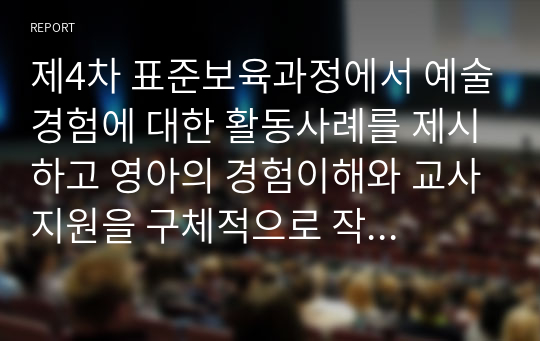 REPORT

제4차 표준보육과정에서 예술경험에 대한 활동사례를 제시하고 영아의 경험이해와 교사지원을 구체적으로 작...